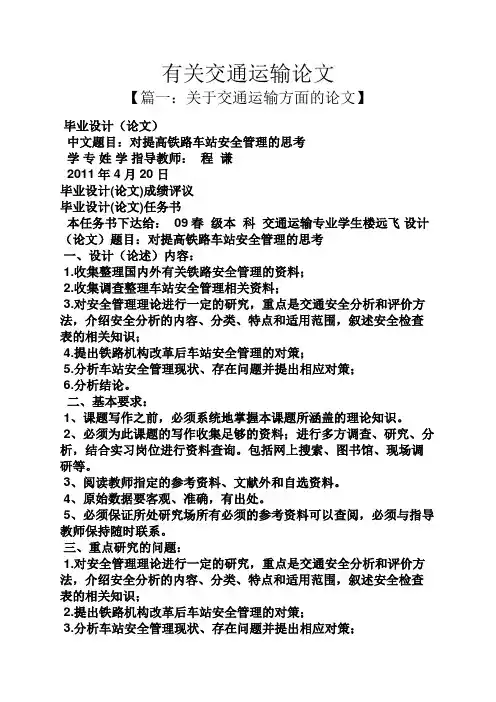 有关交通运输论文

【篇一：关于交通运输方面的论文】

毕业设计（论文）

中文题目：对提高铁路车站安全管理的思考

学 专 姓 学 指导教师： 程 谦

2011 年 4 月 20 日

毕业设计(论文)成绩评议

毕业设计(论文)任务书

本任务书下达给： 09 春 级本 科 交通运输专业学生楼远飞 设计（论文）题目：对提高铁路车站安全管理的思考

一、设计（论述）内容：

1.收集整理国内外有关铁路安全管理的资料；

2.收集调查整理车站安全管理相关资料；

3.对安全管理理论进行一定的研究，重点是交通安全分析和评价方法，介绍安全分析的内容、分类、特点和适用范围，叙述安全检查表的相关知识；

4.提出铁路机构改革后车站安全管理的对策；

5.分析车站安全管理现状、存在问题并提出相应对策；

6.分析结论。

二、基本要求：

1、课题写作之前，必须系统地掌握本课题所涵盖的理论知识。

2、必须为此课题的写作收集足够的资料；进行多方调查、研究、分析，结合实习岗位进行资料查询。包括网上搜索、图书馆、现场调研等。

3、阅读教师指定的参考资料、文献外和自选资料。

4、原始数据要客观、准确，有出处。

5、必须保证所处研究场所有必须的参考资料可以查阅，必须与指导教师保持随时联系。

三、重点研究的问题：

1.对安全管理理论进行一定的研究，重点是交通安全分析和评价方法，介绍安全分析的内容、分类、特点和适用范围，叙述安全检查表的相关知识；

2.提出铁路机构改革后车站安全管理的对策；

3.分析车站安全管理现状、存在问题并提出相应对策；